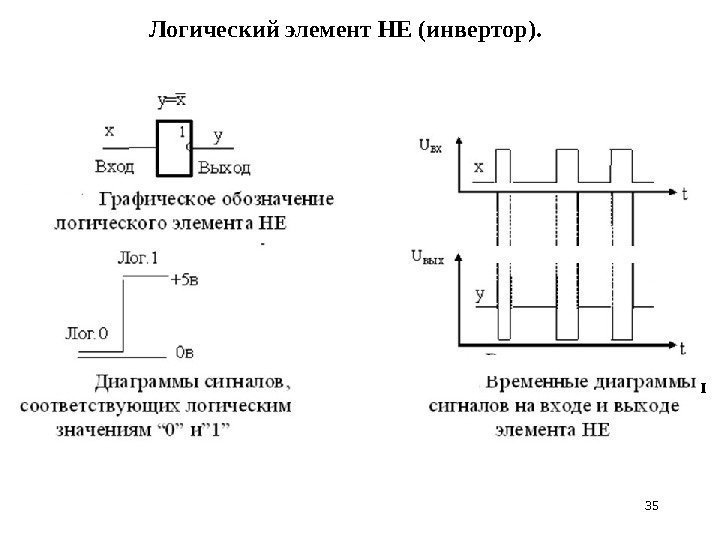 Логический элемент НЕ (инвертор).

$y=\overline{x}$

x

1

y

Вход

Выход

Графическое обозначение логического элемента НЕ

Лог.1

+5в

Лог.0

0в

Диаграммы сигналов, соответствующих логическим значениям “0” и”1”

$U_{вх}$

x

t

$U_{вых}$

y

t

Временные диаграммы сигналов на входе и выходе элемента НЕ

35